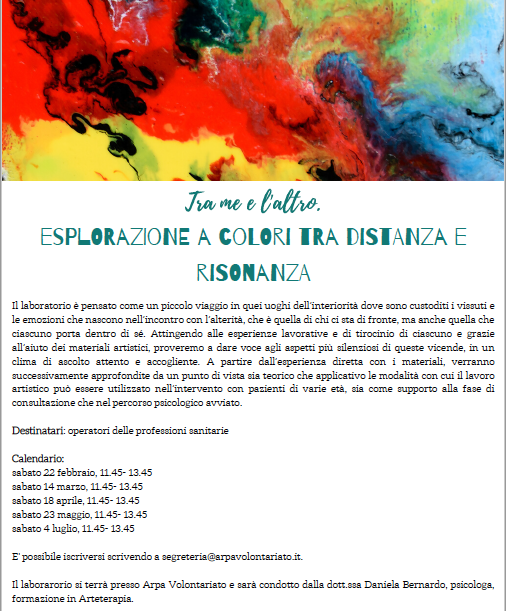 Tra me e l'altro.

ESPLORAZIONE A COLORI TRA DISTANZA E RISONANZA

Il laboratorio è pensato come un piccolo viaggio in quei uoghi dell'interiorità dove sono custoditi i vissuti e le emozioni che nascono nell'incontro con l'alterità, che è quella di chi ci sta di fronte, ma anche quella che ciascuno porta dentro di sé. Attingendo alle esperienze lavorative e di tirocinio di ciascuno e grazie all'aiuto dei materiali artistici, proveremo a dare voce agli aspetti più silenziosi di queste vicende, in un clima di ascolto attento e accogliente. A partire dall'esperienza diretta con i materiali, verranno successivamente approfondite da un punto di vista sia teorico che applicativo le modalità con cui il lavoro artistico può essere utilizzato nell'intervento con pazienti di varie età, sia come supporto alla fase di consultazione che nel percorso psicologico avviato.

Destinatari: operatori delle professioni sanitarie

Calendario:
sabato 22 febbraio, 11.45- 13.45
sabato 14 marzo, 11.45- 13.45
sabato 18 aprile, 11.45- 13.45
sabato 23 maggio, 11.45- 13.45
sabato 4 luglio, 11.45- 13.45

E' possibile iscriversi scrivendo a segreteria@arpavolontariato.it.

Il laborarorio si terrà presso Arpa Volontariato e sarà condotto dalla dott.ssa Daniela Bernardo, psicologa, formazione in Arteterapia.